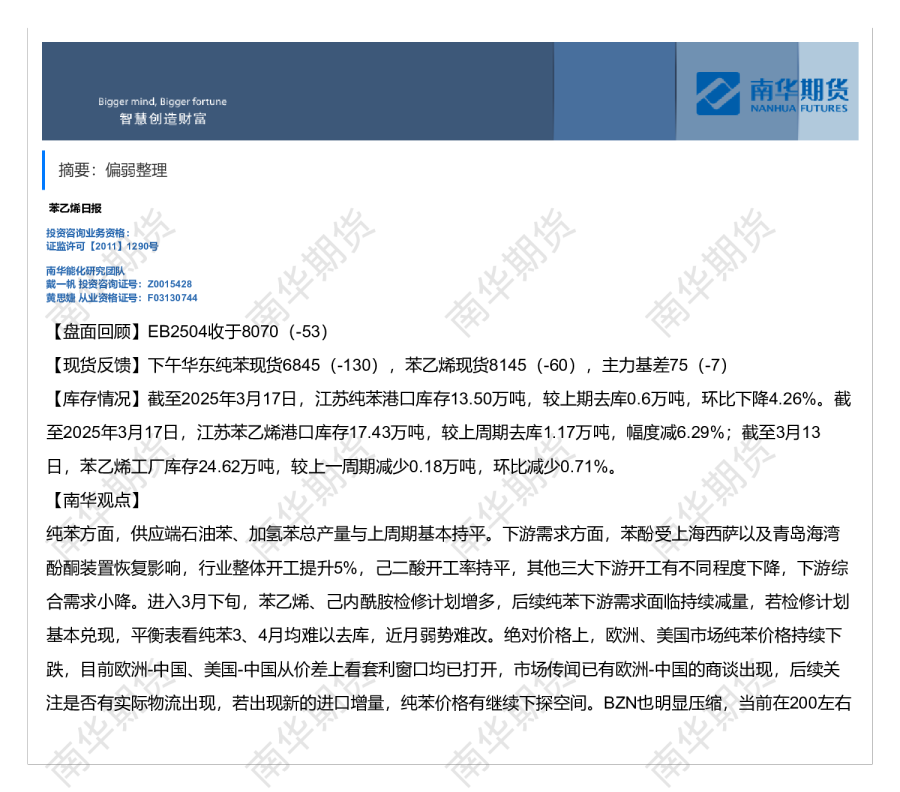 Bigger mind, Bigger fortune
智慧创造财富

南华期货
NANHUA FUTURES

摘要：偏弱整理

苯乙烯日报

投资咨询业务资格：
证监许可【2011】1290号

南华能化研究团队
戴一帆 投资咨询证号：Z0015428
黄思婕 从业资格证号：F03130744

【盘面回顾】EB2504收于8070（-53）

【现货反馈】下午华东纯苯现货6845（-130），苯乙烯现货8145（-60），主力基差75（-7）

【库存情况】截至2025年3月17日，江苏纯苯港口库存13.50万吨，较上期去库0.6万吨，环比下降4.26%。截至2025年3月17日，江苏苯乙烯港口库存17.43万吨，较上周期去库1.17万吨，幅度减6.29%；截至3月13日，苯乙烯工厂库存24.62万吨，较上一周期减少0.18万吨，环比减少0.71%。

【南华观点】

纯苯方面，供应端石油苯、加氢苯总产量与上周期基本持平。下游需求方面，苯酚受上海西萨以及青岛海湾酚酮装置恢复影响，行业整体开工提升5%，己二酸开工率持平，其他三大下游开工有不同程度下降，下游综合需求小降。进入3月下旬，苯乙烯、己内酰胺检修计划增多，后续纯苯下游需求面临持续减量，若检修计划基本兑现，平衡表看纯苯3、4月均难以去库，近月弱势难改。绝对价格上，欧洲、美国市场纯苯价格持续下跌，目前欧洲-中国、美国-中国从价差上看套利窗口均已打开，市场传闻已有欧洲-中国的商谈出现，后续关注是否有实际物流出现，若出现新的进口增量，纯苯价格有继续下探空间。BZN也明显压缩，当前在200左右

南华期货